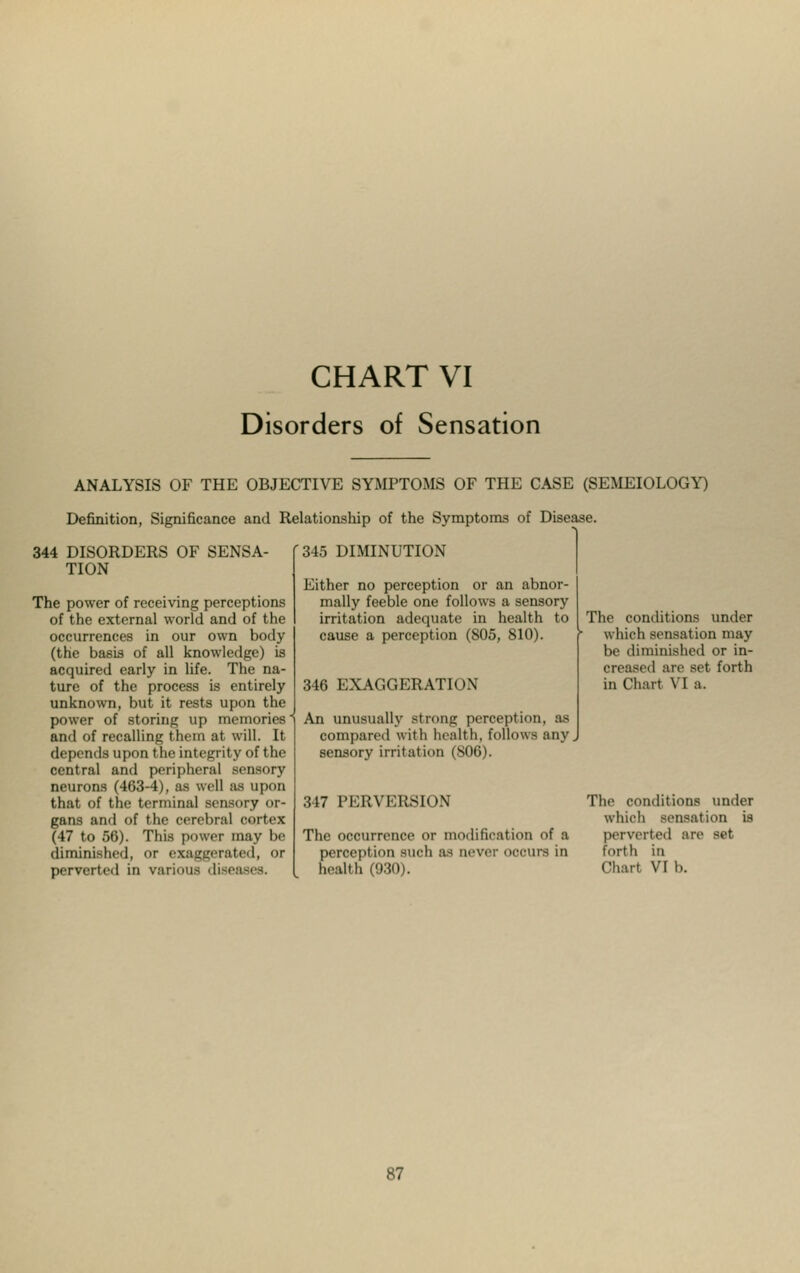 CHART VI

Disorders of Sensation

ANALYSIS OF THE OBJECTIVE SYMPTOMS OF THE CASE (SEMEIOLOGY)

Definition, Significance and Relationship of the Symptoms of Disease.

344 DISORDERS OF SENSATION

The power of receiving perceptions of the external world and of the occurrences in our own body (the basis of all knowledge) is acquired early in life. The nature of the process is entirely unknown, but it rests upon the power of storing up memories and of recalling them at will. It depends upon the integrity of the central and peripheral sensory neurons (463-4), as well as upon that of the terminal sensory organs and of the cerebral cortex (47 to 56). This power may be diminished, or exaggerated, or perverted in various diseases.

345 DIMINUTION

Either no perception or an abnormally feeble one follows a sensory irritation adequate in health to cause a perception (805, 810).

346 EXAGGERATION

An unusually strong perception, as compared with health, follows any sensory irritation (806).

347 PERVERSION

The occurrence or modification of a perception such as never occurs in health (930).

The conditions under which sensation may be diminished or increased are set forth in Chart VI a.

The conditions under which sensation is perverted are set forth in Chart VI b.

87